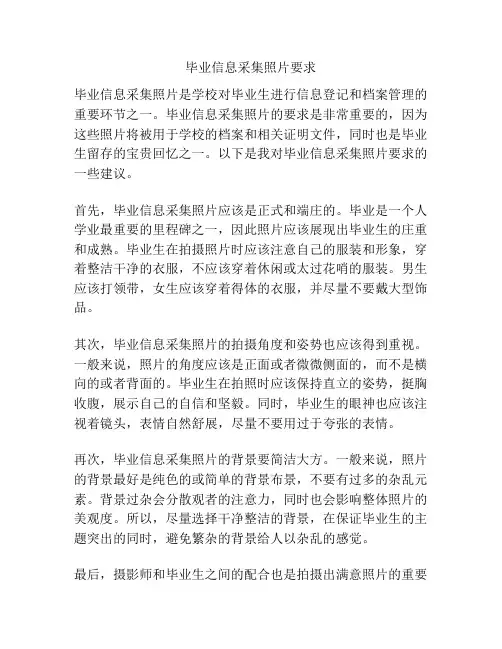 毕业信息采集照片要求

毕业信息采集照片是学校对毕业生进行信息登记和档案管理的重要环节之一。毕业信息采集照片的要求是非常重要的，因为这些照片将被用于学校的档案和相关证明文件，同时也是毕业生留存的宝贵回忆之一。以下是我对毕业信息采集照片要求的一些建议。

首先，毕业信息采集照片应该是正式和端庄的。毕业是一个人学业最重要的里程碑之一，因此照片应该展现出毕业生的庄重和成熟。毕业生在拍摄照片时应该注意自己的服装和形象，穿着整洁干净的衣服，不应该穿着休闲或太过花哨的服装。男生应该打领带，女生应该穿着得体的衣服，并尽量不要戴大型饰品。

其次，毕业信息采集照片的拍摄角度和姿势也应该得到重视。一般来说，照片的角度应该是正面或者微微侧面的，而不是横向的或者背面的。毕业生在拍照时应该保持直立的姿势，挺胸收腹，展示自己的自信和坚毅。同时，毕业生的眼神也应该注视着镜头，表情自然舒展，尽量不要用过于夸张的表情。

再次，毕业信息采集照片的背景要简洁大方。一般来说，照片的背景最好是纯色的或简单的背景布景，不要有过多的杂乱元素。背景过杂会分散观者的注意力，同时也会影响整体照片的美观度。所以，尽量选择干净整洁的背景，在保证毕业生的主题突出的同时，避免繁杂的背景给人以杂乱的感觉。

最后，摄影师和毕业生之间的配合也是拍摄出满意照片的重要